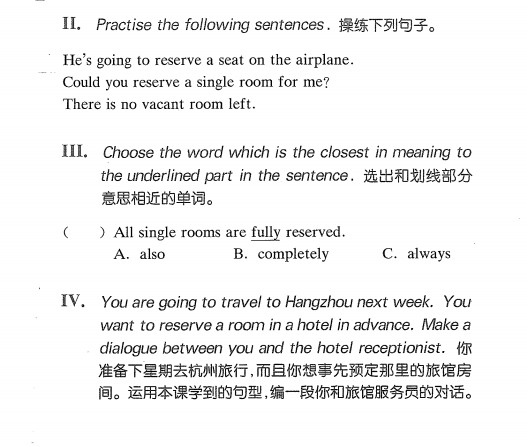 II. Practise the following sentences. 操练下列句子。

He's going to reserve a seat on the airplane.
Could you reserve a single room for me?
There is no vacant room left.

III. Choose the word which is the closest in meaning to the underlined part in the sentence. 选出和划线部分意思相近的单词。

(　　) All single rooms are fully reserved.
A. also　　B. completely　　C. always

IV. You are going to travel to Hangzhou next week. You want to reserve a room in a hotel in advance. Make a dialogue between you and the hotel receptionist. 你准备下星期去杭州旅行，而且你想事先预定那里的旅馆房间。运用本课学到的句型，编一段你和旅馆服务员的对话。